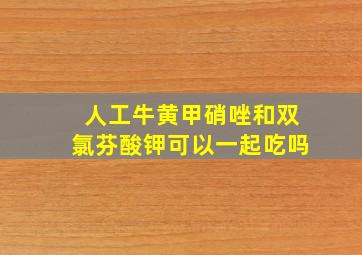 人工牛黄甲硝唑和双氯芬酸钾可以一起吃吗